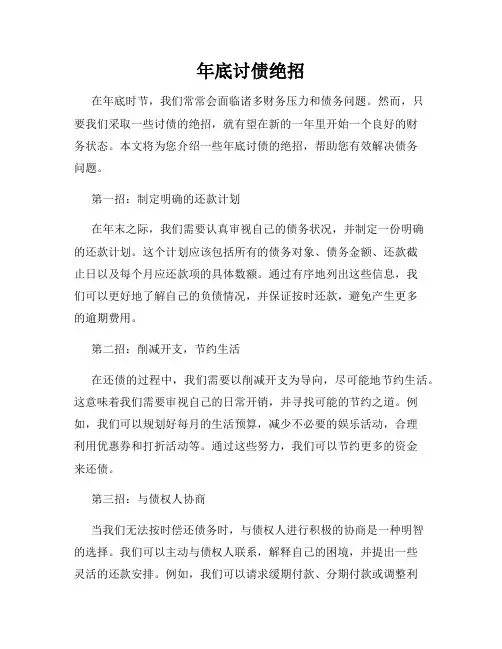 年底讨债绝招

在年底时节，我们常常会面临诸多财务压力和债务问题。然而，只要我们采取一些讨债的绝招，就有望在新的一年里开始一个良好的财务状态。本文将为您介绍一些年底讨债的绝招，帮助您有效解决债务问题。

第一招：制定明确的还款计划

在年末之际，我们需要认真审视自己的债务状况，并制定一份明确的还款计划。这个计划应该包括所有的债务对象、债务金额、还款截止日以及每个月应还款项的具体数额。通过有序地列出这些信息，我们可以更好地了解自己的负债情况，并保证按时还款，避免产生更多的逾期费用。

第二招：削减开支，节约生活

在还债的过程中，我们需要以削减开支为导向，尽可能地节约生活。这意味着我们需要审视自己的日常开销，并寻找可能的节约之道。例如，我们可以规划好每月的生活预算，减少不必要的娱乐活动，合理利用优惠券和打折活动等。通过这些努力，我们可以节约更多的资金来还债。

第三招：与债权人协商

当我们无法按时偿还债务时，与债权人进行积极的协商是一种明智的选择。我们可以主动与债权人联系，解释自己的困境，并提出一些灵活的还款安排。例如，我们可以请求缓期付款、分期付款或调整利